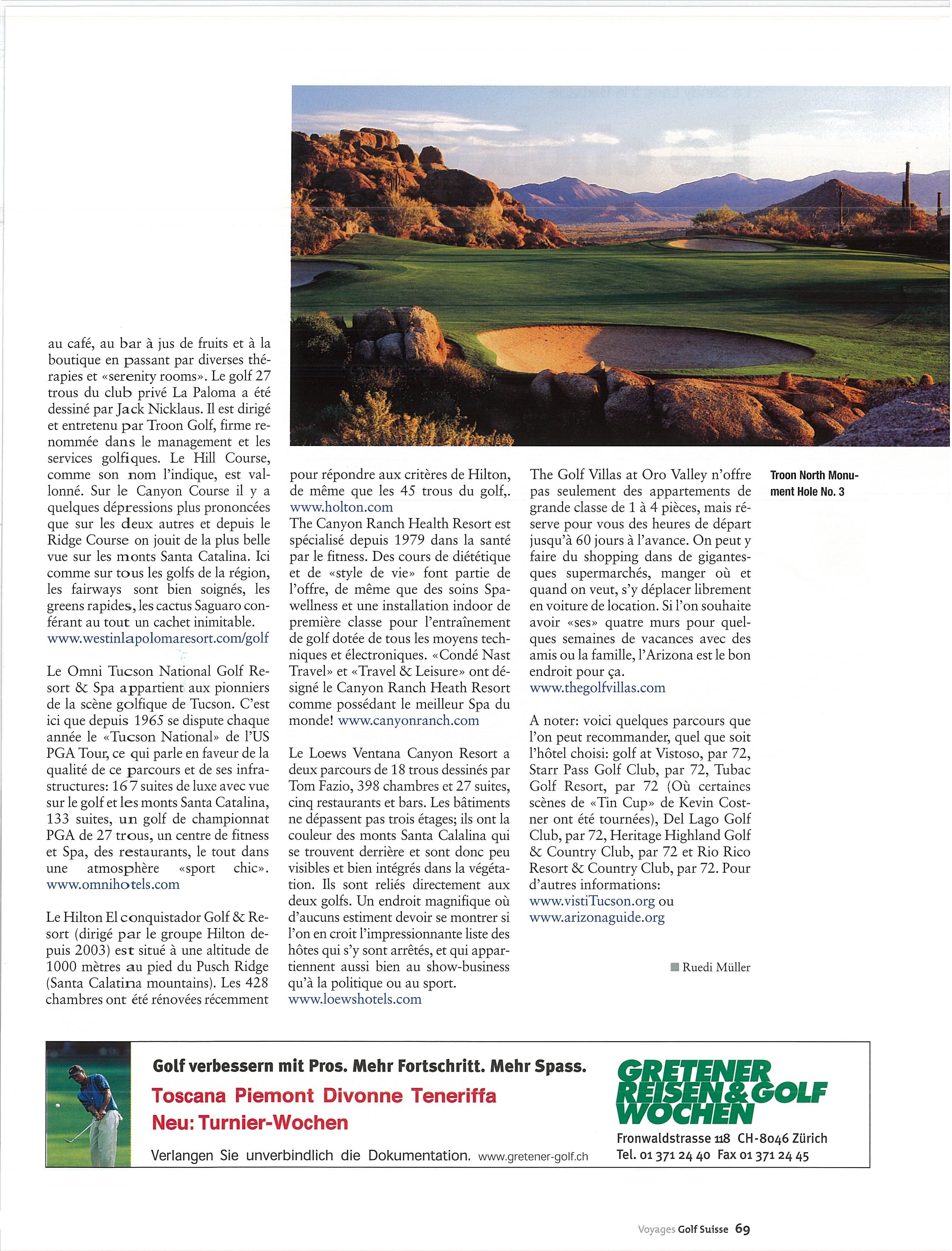 au café, au bar à jus de fruits et à la boutique en passant par diverses thérapies et «serenity rooms». Le golf 27 trous du club privé La Paloma a été dessiné par Jack Nicklaus. Il est dirigé et entretenu par Troon Golf, firme renommée dans le management et les services golfiques. Le Hill Course, comme son nom l'indique, est vallonné. Sur le Canyon Course il y a quelques dépressions plus prononcées que sur les deux autres et depuis le Ridge Course on jouit de la plus belle vue sur les monts Santa Catalina. Ici comme sur tous les golfs de la région, les fairways sont bien soignés, les greens rapides, les cactus Saguaro conférant au tout un cachet inimitable. www.westinlapolomaresort.com/golf

Le Omni Tucson National Golf Resort & Spa appartient aux pionniers de la scène golfique de Tucson. C'est ici que depuis 1965 se dispute chaque année le «Tucson National» de l'US PGA Tour, ce qui parle en faveur de la qualité de ce parcours et de ses infrastructures: 167 suites de luxe avec vue sur le golf et les monts Santa Catalina, 133 suites, un golf de championnat PGA de 27 trous, un centre de fitness et Spa, des restaurants, le tout dans une atmosphère «sport chic». www.omnihotels.com

Le Hilton El conquistador Golf & Resort (dirigé par le groupe Hilton depuis 2003) est situé à une altitude de 1000 mètres au pied du Pusch Ridge (Santa Calatina mountains). Les 428 chambres ont été rénovées récemment pour répondre aux critères de Hilton, de même que les 45 trous du golf,. www.holton.com
The Canyon Ranch Health Resort est spécialisé depuis 1979 dans la santé par le fitness. Des cours de diététique et de «style de vie» font partie de l'offre, de même que des soins Spa-wellness et une installation indoor de première classe pour l'entraînement de golf dotée de tous les moyens techniques et électroniques. «Condé Nast Travel» et «Travel & Leisure» ont désigné le Canyon Ranch Heath Resort comme possédant le meilleur Spa du monde! www.canyonranch.com

Le Loews Ventana Canyon Resort a deux parcours de 18 trous dessinés par Tom Fazio, 398 chambres et 27 suites, cinq restaurants et bars. Les bâtiments ne dépassent pas trois étages; ils ont la couleur des monts Santa Calalina qui se trouvent derrière et sont donc peu visibles et bien intégrés dans la végétation. Ils sont reliés directement aux deux golfs. Un endroit magnifique où d'aucuns estiment devoir se montrer si l'on en croit l'impressionnante liste des hôtes qui s'y sont arrêtés, et qui appartiennent aussi bien au show-business qu'à la politique ou au sport. www.loewshotels.com

The Golf Villas at Oro Valley n'offre pas seulement des appartements de grande classe de 1 à 4 pièces, mais réserve pour vous des heures de départ jusqu'à 60 jours à l'avance. On peut y faire du shopping dans de gigantesques supermarchés, manger où et quand on veut, s'y déplacer librement en voiture de location. Si l'on souhaite avoir «ses» quatre murs pour quelques semaines de vacances avec des amis ou la famille, l'Arizona est le bon endroit pour ça. www.thegolfvillas.com

A noter: voici quelques parcours que l'on peut recommander, quel que soit l'hôtel choisi: golf at Vistoso, par 72, Starr Pass Golf Club, par 72, Tubac Golf Resort, par 72 (Où certaines scènes de «Tin Cup» de Kevin Costner ont été tournées), Del Lago Golf Club, par 72, Heritage Highland Golf & Country Club, par 72 et Rio Rico Resort & Country Club, par 72. Pour d'autres informations: www.vistiTucson.org ou www.arizonaguide.org

Ruedi Müller

Troon North Monument Hole No. 3

Golf verbessern mit Pros. Mehr Fortschritt. Mehr Spass.
Toscana Piemont Divonne Teneriffa
Neu: Turnier-Wochen
Verlangen Sie unverbindlich die Dokumentation. www.gretener-golf.ch

GRETENER REISEN & GOLF WOCHEN
Fronwaldstrasse 118 CH-8046 Zürich
Tel. 01 371 24 40 Fax 01 371 24 45

Voyages Golf Suisse 69